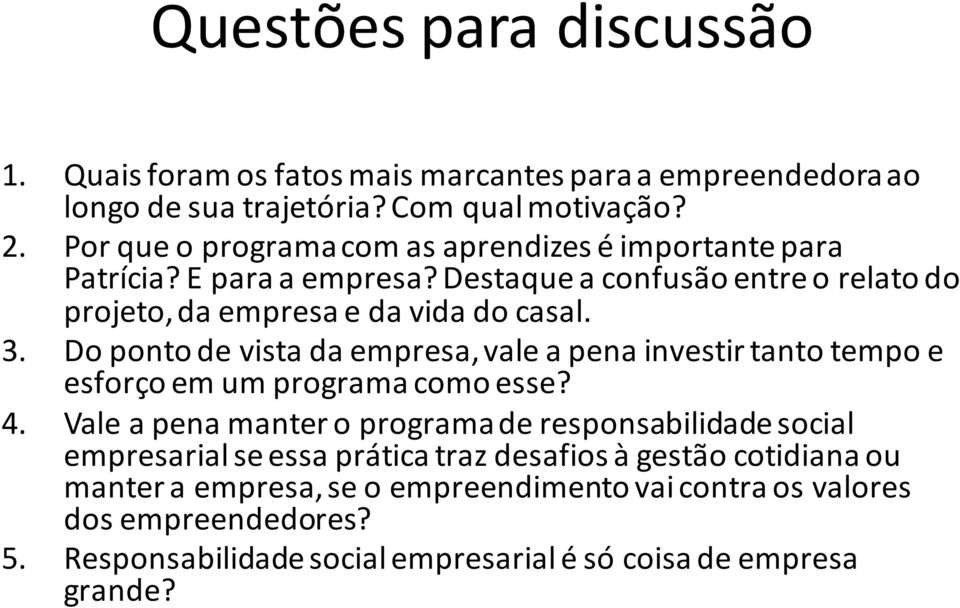 Questões para discussão

1. Quais foram os fatos mais marcantes para a empreendedora ao longo de sua trajetória? Com qual motivação?
2. Por que o programa com as aprendizes é importante para Patrícia? E para a empresa? Destaque a confusão entre o relato do projeto, da empresa e da vida do casal.
3. Do ponto de vista da empresa, vale a pena investir tanto tempo e esforço em um programa como esse?
4. Vale a pena manter o programa de responsabilidade social empresarial se essa prática traz desafios à gestão cotidiana ou manter a empresa, se o empreendimento vai contra os valores dos empreendedores?
5. Responsabilidade social empresarial é só coisa de empresa grande?